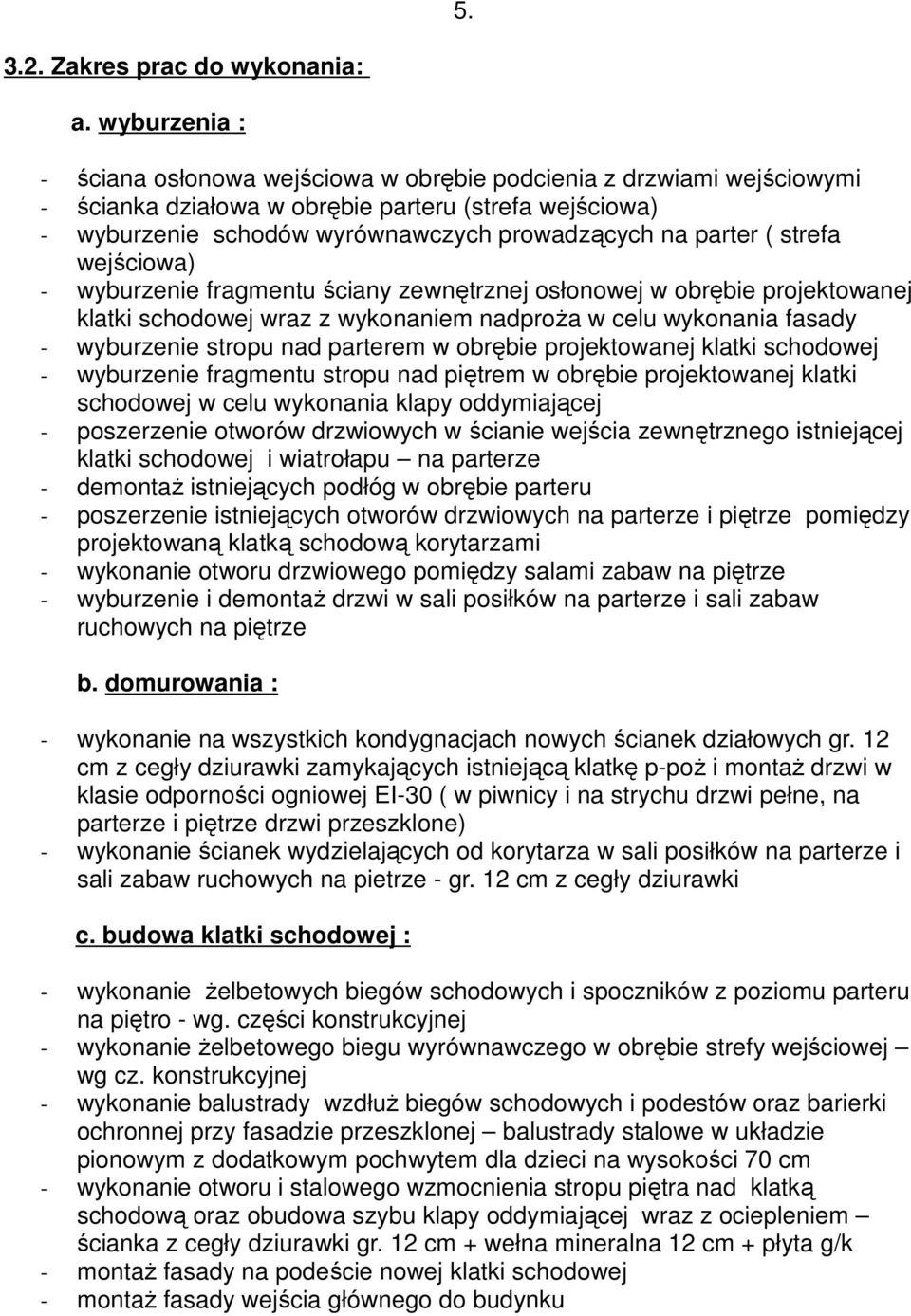 5.

3.2. Zakres prac do wykonania:

a. wyburzenia :

- ściana osłonowa wejściowa w obrębie podcienia z drzwiami wejściowymi
- ścianka działowa w obrębie parteru (strefa wejściowa)
- wyburzenie schodów wyrównawczych prowadzących na parter ( strefa wejściowa)
- wyburzenie fragmentu ściany zewnętrznej osłonowej w obrębie projektowanej klatki schodowej wraz z wykonaniem nadproża w celu wykonania fasady
- wyburzenie stropu nad parterem w obrębie projektowanej klatki schodowej
- wyburzenie fragmentu stropu nad piętrem w obrębie projektowanej klatki schodowej w celu wykonania klapy oddymiającej
- poszerzenie otworów drzwiowych w ścianie wejścia zewnętrznego istniejącej klatki schodowej i wiatrołapu – na parterze
- demontaż istniejących podłóg w obrębie parteru
- poszerzenie istniejących otworów drzwiowych na parterze i piętrze pomiędzy projektowaną klatką schodową korytarzami
- wykonanie otworu drzwiowego pomiędzy salami zabaw na piętrze
- wyburzenie i demontaż drzwi w sali posiłków na parterze i sali zabaw ruchowych na piętrze

b. domurowania :

- wykonanie na wszystkich kondygnacjach nowych ścianek działowych gr. 12 cm z cegły dziurawki zamykających istniejącą klatkę p-poż i montaż drzwi w klasie odporności ogniowej EI-30 ( w piwnicy i na strychu drzwi pełne, na parterze i piętrze drzwi przeszklone)
- wykonanie ścianek wydzielających od korytarza w sali posiłków na parterze i sali zabaw ruchowych na pietrze - gr. 12 cm z cegły dziurawki

c. budowa klatki schodowej :

- wykonanie żelbetowych biegów schodowych i spoczników z poziomu parteru na piętro - wg. części konstrukcyjnej
- wykonanie żelbetowego biegu wyrównawczego w obrębie strefy wejściowej – wg cz. konstrukcyjnej
- wykonanie balustrady wzdłuż biegów schodowych i podestów oraz barierki ochronnej przy fasadzie przeszklonej – balustrady stalowe w układzie pionowym z dodatkowym pochwytem dla dzieci na wysokości 70 cm
- wykonanie otworu i stalowego wzmocnienia stropu piętra nad klatką schodową oraz obudowa szybu klapy oddymiającej wraz z ociepleniem – ścianka z cegły dziurawki gr. 12 cm + wełna mineralna 12 cm + płyta g/k
- montaż fasady na podeście nowej klatki schodowej
- montaż fasady wejścia głównego do budynku